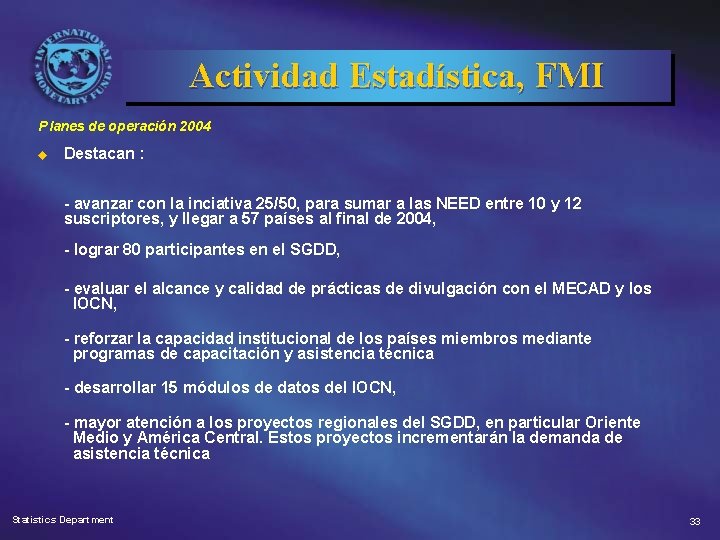 INTERNATIONAL MONETARY FUND

Actividad Estadística, FMI

Planes de operación 2004

Destacan :

- avanzar con la inciativa 25/50, para sumar a las NEED entre 10 y 12 suscriptores, y llegar a 57 países al final de 2004,

- lograr 80 participantes en el SGDD,

- evaluar el alcance y calidad de prácticas de divulgación con el MECAD y los IOCN,

- reforzar la capacidad institucional de los países miembros mediante programas de capacitación y asistencia técnica

- desarrollar 15 módulos de datos del IOCN,

- mayor atención a los proyectos regionales del SGDD, en particular Oriente Medio y América Central. Estos proyectos incrementarán la demanda de asistencia técnica

Statistics Department

33